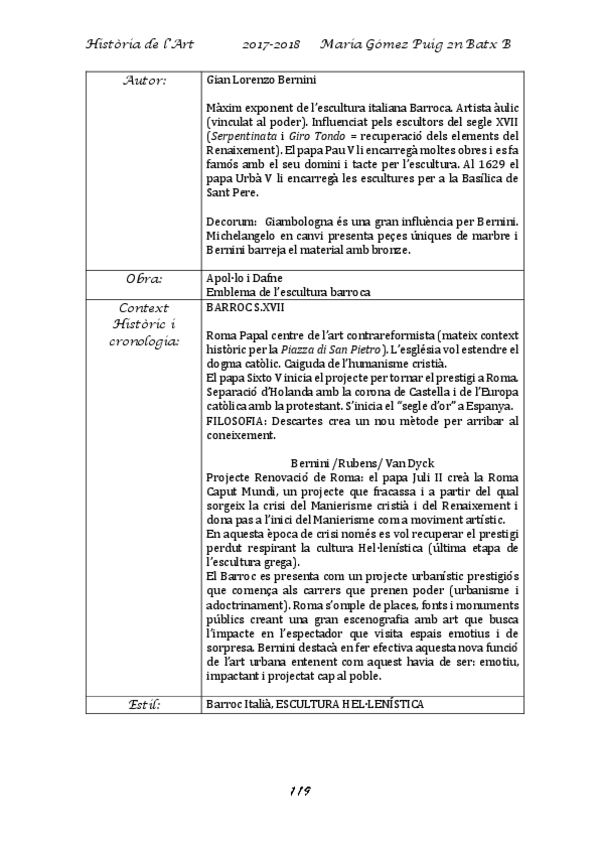 Història de l'Art 2017-2018 Maria Gómez Puig 2n Batx B

| Autor: | Gian Lorenzo Bernini<br><br>Màxim exponent de l'escultura italiana Barroca. Artista àulic (vinculat al poder). Influenciat pels escultors del segle XVII (*Serpentinata* i *Giro Tondo* = recuperació dels elements del Renaixement). El papa Pau V li encarregà moltes obres i es fa famós amb el seu domini i tacte per l'escultura. Al 1629 el papa Urbà V li encarregà les escultures per a la Basílica de Sant Pere.<br><br>Decorum: Giambologna és una gran influència per Bernini. Michelangelo en canvi presenta peçes úniques de marbre i Bernini barreja el material amb bronze. |
|---|---|
| Obra: | Apol·lo i Dafne<br>Emblema de l'escultura barroca |
| Context Històric i cronologia: | BARROC S.XVII<br><br>Roma Papal centre de l'art contrareformista (mateix context històric per la *Piazza di San Pietro*). L'església vol estendre el dogma catòlic. Caiguda de l'humanisme cristià.<br>El papa Sixto V inicia el projecte per tornar el prestigi a Roma. Separació d'Holanda amb la corona de Castella i de l'Europa catòlica amb la protestant. S'inicia el "segle d'or" a Espanya.<br>FILOSOFIA: Descartes crea un nou mètode per arribar al coneixement.<br><br>Bernini /Rubens/ Van Dyck<br>Projecte Renovació de Roma: el papa Juli II creà la Roma Caput Mundi, un projecte que fracassa i a partir del qual sorgeix la crisi del Manierisme cristià i del Renaixement i dona pas a l'inici del Manierisme com a moviment artístic.<br>En aquesta època de crisi només es vol recuperar el prestigi perdut respirant la cultura Hel·lenística (última etapa de l'escultura grega).<br>El Barroc es presenta com un projecte urbanístic prestigiós que comença als carrers que prenen poder (urbanisme i adoctrinament). Roma s'omple de places, fonts i monuments públics creant una gran escenografia amb art que busca l'impacte en l'espectador que visita espais emotius i de sorpresa. Bernini destacà en fer efectiva aquesta nova funció de l'art urbana entenent com aquest havia de ser: emotiu, impactant i projectat cap al poble. |
| Estil: | Barroc Italià, ESCULTURA HEL·LENÍSTICA |

119